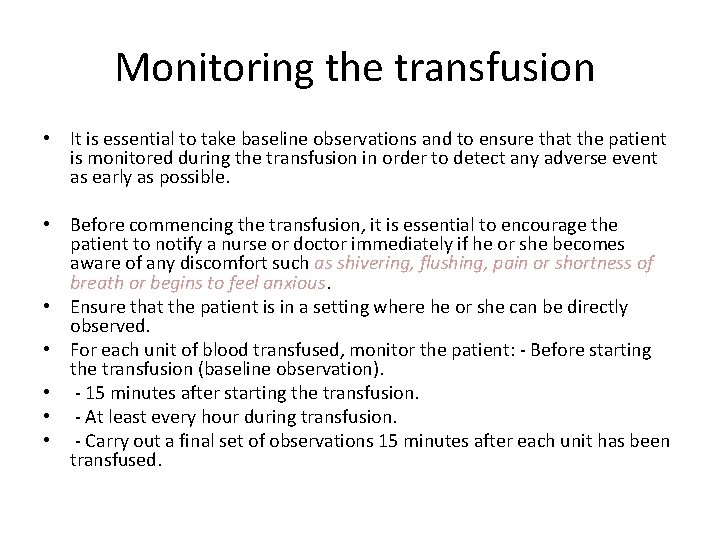 Monitoring the transfusion

• It is essential to take baseline observations and to ensure that the patient is monitored during the transfusion in order to detect any adverse event as early as possible.

• Before commencing the transfusion, it is essential to encourage the patient to notify a nurse or doctor immediately if he or she becomes aware of any discomfort such as shivering, flushing, pain or shortness of breath or begins to feel anxious.
• Ensure that the patient is in a setting where he or she can be directly observed.
• For each unit of blood transfused, monitor the patient: - Before starting the transfusion (baseline observation).
• - 15 minutes after starting the transfusion.
• - At least every hour during transfusion.
• - Carry out a final set of observations 15 minutes after each unit has been transfused.